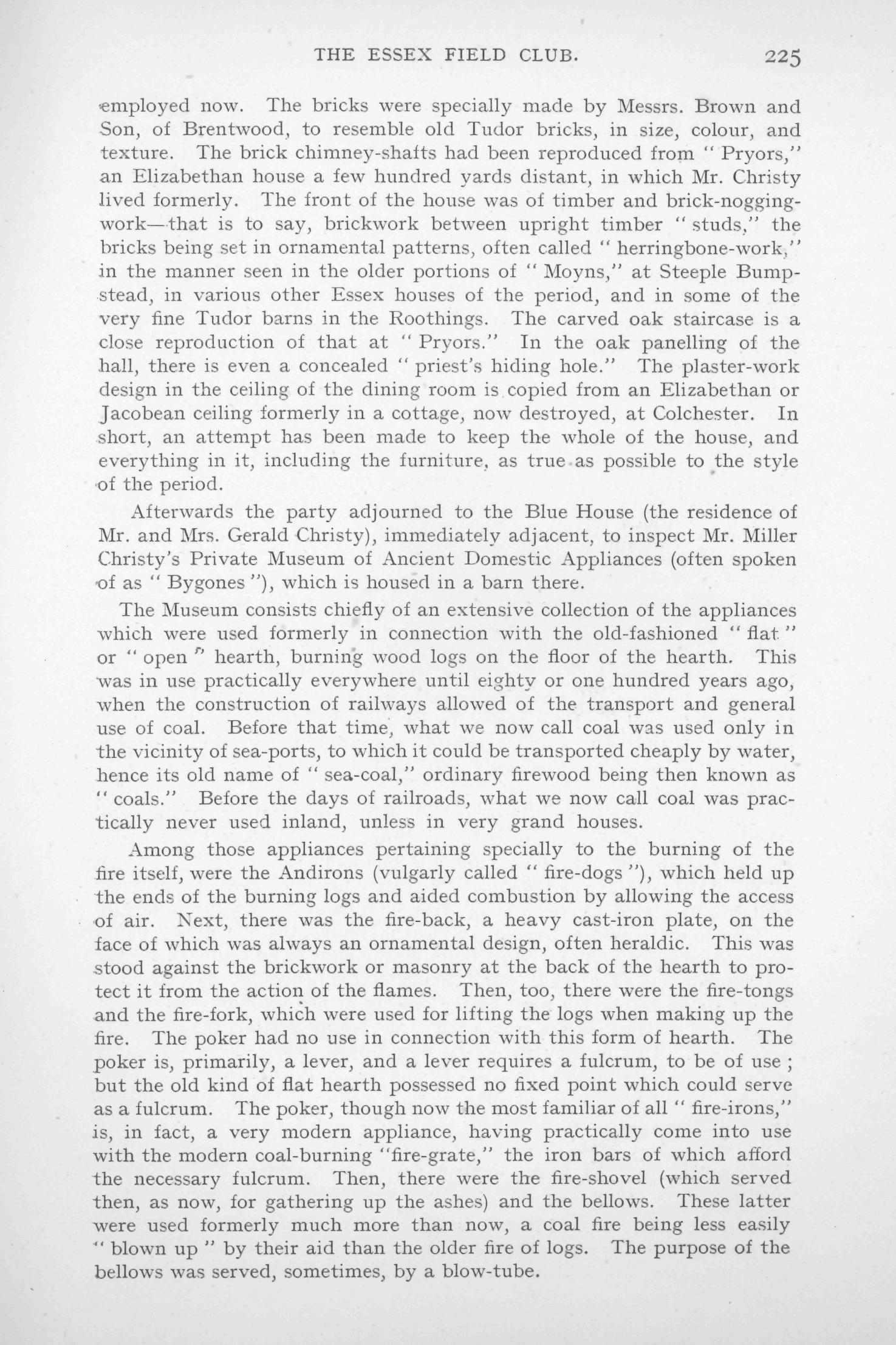 THE ESSEX FIELD CLUB. 225

employed now. The bricks were specially made by Messrs. Brown and Son, of Brentwood, to resemble old Tudor bricks, in size, colour, and texture. The brick chimney-shafts had been reproduced from "Pryors," an Elizabethan house a few hundred yards distant, in which Mr. Christy lived formerly. The front of the house was of timber and brick-nogging-work—that is to say, brickwork between upright timber "studs," the bricks being set in ornamental patterns, often called "herringbone-work," in the manner seen in the older portions of "Moyns," at Steeple Bumpstead, in various other Essex houses of the period, and in some of the very fine Tudor barns in the Roothings. The carved oak staircase is a close reproduction of that at "Pryors." In the oak panelling of the hall, there is even a concealed "priest's hiding hole." The plaster-work design in the ceiling of the dining room is copied from an Elizabethan or Jacobean ceiling formerly in a cottage, now destroyed, at Colchester. In short, an attempt has been made to keep the whole of the house, and everything in it, including the furniture, as true as possible to the style of the period.

Afterwards the party adjourned to the Blue House (the residence of Mr. and Mrs. Gerald Christy), immediately adjacent, to inspect Mr. Miller Christy's Private Museum of Ancient Domestic Appliances (often spoken of as "Bygones"), which is housed in a barn there.

The Museum consists chiefly of an extensive collection of the appliances which were used formerly in connection with the old-fashioned "flat" or "open" hearth, burning wood logs on the floor of the hearth. This was in use practically everywhere until eighty or one hundred years ago, when the construction of railways allowed of the transport and general use of coal. Before that time, what we now call coal was used only in the vicinity of sea-ports, to which it could be transported cheaply by water, hence its old name of "sea-coal," ordinary firewood being then known as "coals." Before the days of railroads, what we now call coal was practically never used inland, unless in very grand houses.

Among those appliances pertaining specially to the burning of the fire itself, were the Andirons (vulgarly called "fire-dogs"), which held up the ends of the burning logs and aided combustion by allowing the access of air. Next, there was the fire-back, a heavy cast-iron plate, on the face of which was always an ornamental design, often heraldic. This was stood against the brickwork or masonry at the back of the hearth to protect it from the action of the flames. Then, too, there were the fire-tongs and the fire-fork, which were used for lifting the logs when making up the fire. The poker had no use in connection with this form of hearth. The poker is, primarily, a lever, and a lever requires a fulcrum, to be of use; but the old kind of flat hearth possessed no fixed point which could serve as a fulcrum. The poker, though now the most familiar of all "fire-irons," is, in fact, a very modern appliance, having practically come into use with the modern coal-burning "fire-grate," the iron bars of which afford the necessary fulcrum. Then, there were the fire-shovel (which served then, as now, for gathering up the ashes) and the bellows. These latter were used formerly much more than now, a coal fire being less easily "blown up" by their aid than the older fire of logs. The purpose of the bellows was served, sometimes, by a blow-tube.